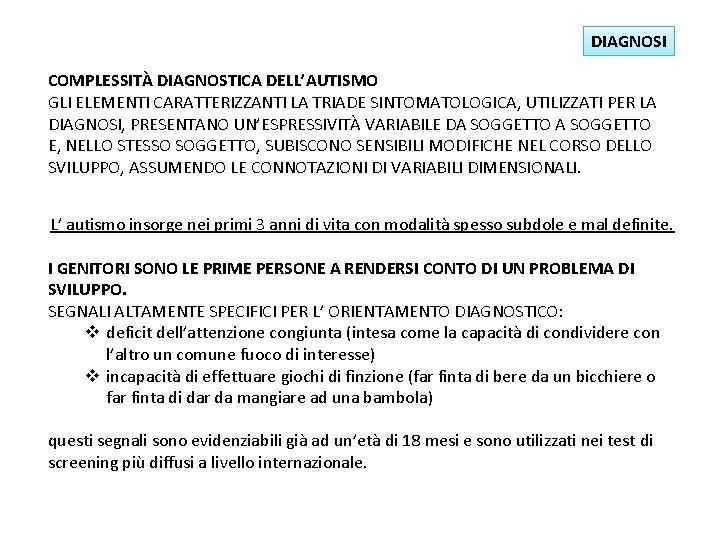 DIAGNOSI

COMPLESSITÀ DIAGNOSTICA DELL'AUTISMO
GLI ELEMENTI CARATTERIZZANTI LA TRIADE SINTOMATOLOGICA, UTILIZZATI PER LA DIAGNOSI, PRESENTANO UN'ESPRESSIVITÀ VARIABILE DA SOGGETTO A SOGGETTO E, NELLO STESSO SOGGETTO, SUBISCONO SENSIBILI MODIFICHE NEL CORSO DELLO SVILUPPO, ASSUMENDO LE CONNOTAZIONI DI VARIABILI DIMENSIONALI.

L' autismo insorge nei primi 3 anni di vita con modalità spesso subdole e mal definite.

I GENITORI SONO LE PRIME PERSONE A RENDERSI CONTO DI UN PROBLEMA DI SVILUPPO.
SEGNALI ALTAMENTE SPECIFICI PER L' ORIENTAMENTO DIAGNOSTICO:
❖ deficit dell'attenzione congiunta (intesa come la capacità di condividere con l'altro un comune fuoco di interesse)
❖ incapacità di effettuare giochi di finzione (far finta di bere da un bicchiere o far finta di dar da mangiare ad una bambola)

questi segnali sono evidenziabili già ad un'età di 18 mesi e sono utilizzati nei test di screening più diffusi a livello internazionale.